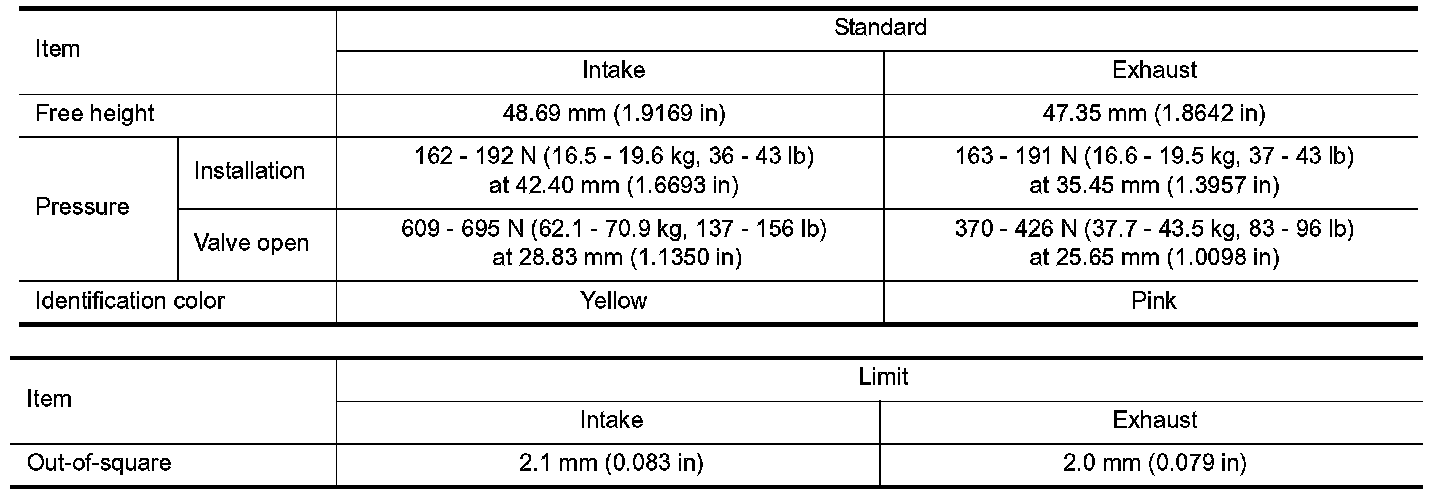 | Item | | Standard | |
|---|---|---|---|
| | | Intake | Exhaust |
| Free height | | 48.69 mm (1.9169 in) | 47.35 mm (1.8642 in) |
| Pressure | Installation | 162 - 192 N (16.5 - 19.6 kg, 36 - 43 lb) at 42.40 mm (1.6693 in) | 163 - 191 N (16.6 - 19.5 kg, 37 - 43 lb) at 35.45 mm (1.3957 in) |
| | Valve open | 609 - 695 N (62.1 - 70.9 kg, 137 - 156 lb) at 28.83 mm (1.1350 in) | 370 - 426 N (37.7 - 43.5 kg, 83 - 96 lb) at 25.65 mm (1.0098 in) |
| Identification color | | Yellow | Pink |

| Item | Limit | |
|---|---|---|
| | Intake | Exhaust |
| Out-of-square | 2.1 mm (0.083 in) | 2.0 mm (0.079 in) |